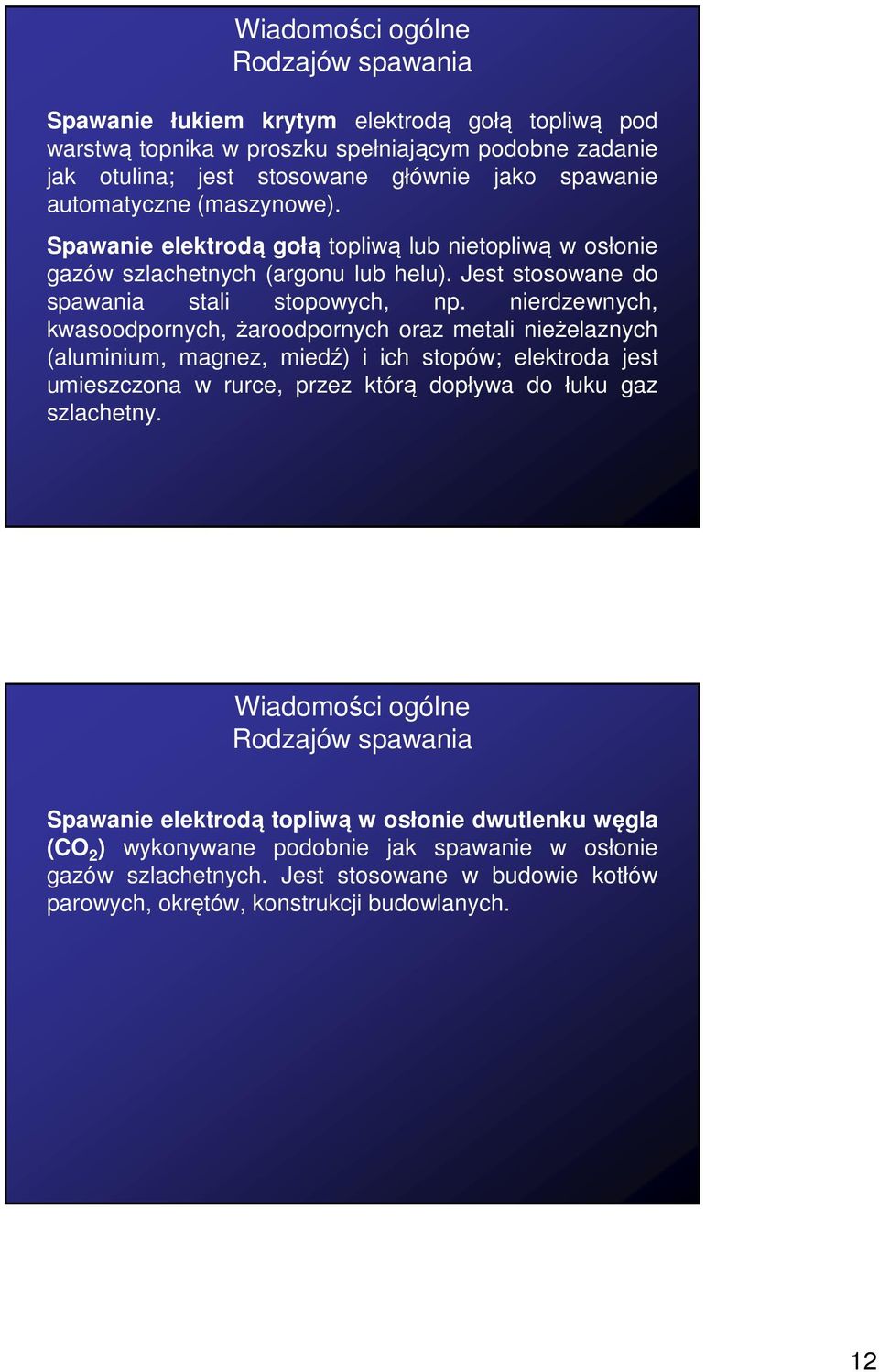 Wiadomości ogólne
Rodzajów spawania

Spawanie łukiem krytym elektrodą gołą topliwą pod warstwą topnika w proszku spełniającym podobne zadanie jak otulina; jest stosowane głównie jako spawanie automatyczne (maszynowe).

Spawanie elektrodą gołą topliwą lub nietopliwą w osłonie gazów szlachetnych (argonu lub helu). Jest stosowane do spawania stali stopowych, np. nierdzewnych, kwasoodpornych, żaroodpornych oraz metali nieżelaznych (aluminium, magnez, miedź) i ich stopów; elektroda jest umieszczona w rurce, przez którą dopływa do łuku gaz szlachetny.

Wiadomości ogólne
Rodzajów spawania

Spawanie elektrodą topliwą w osłonie dwutlenku węgla ($CO_2$) wykonywane podobnie jak spawanie w osłonie gazów szlachetnych. Jest stosowane w budowie kotłów parowych, okrętów, konstrukcji budowlanych.

12